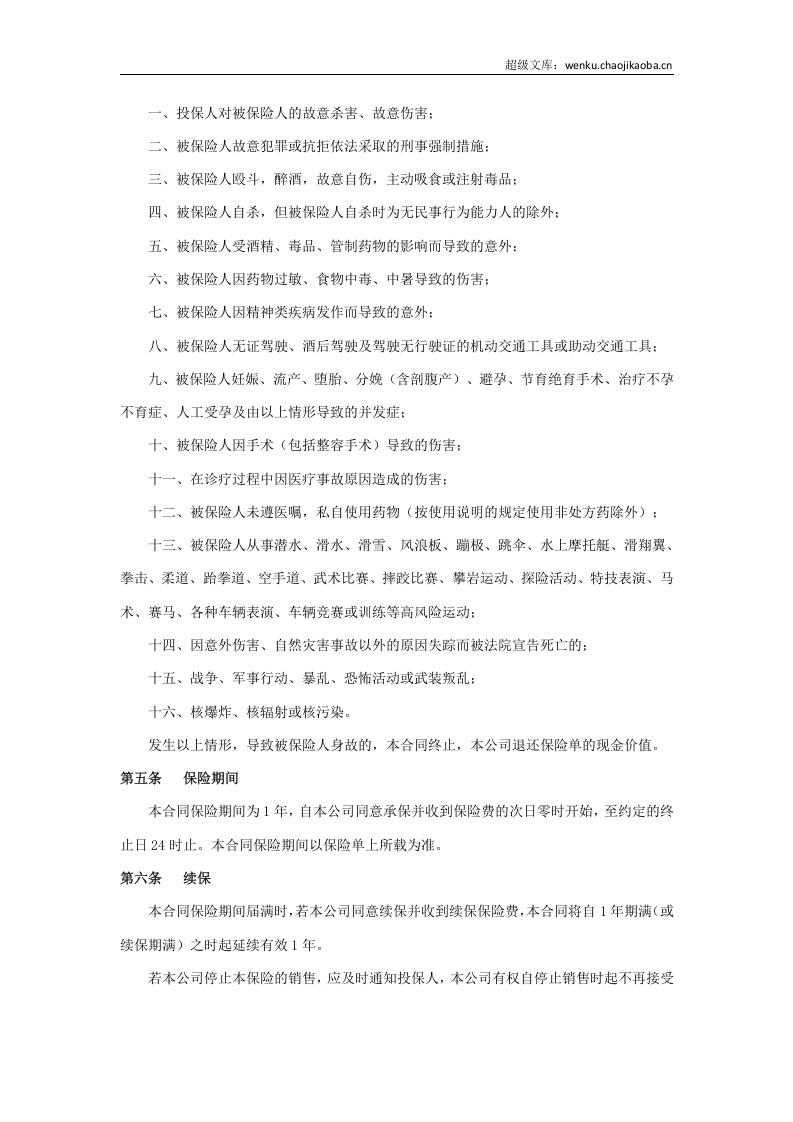 超级文库：wenku.chaojikaoba.cn

一、投保人对被保险人的故意杀害、故意伤害；

二、被保险人故意犯罪或抗拒依法采取的刑事强制措施；

三、被保险人殴斗，醉酒，故意自伤，主动吸食或注射毒品；

四、被保险人自杀，但被保险人自杀时为无民事行为能力人的除外；

五、被保险人受酒精、毒品、管制药物的影响而导致的意外；

六、被保险人因药物过敏、食物中毒、中暑导致的伤害；

七、被保险人因精神类疾病发作而导致的意外；

八、被保险人无证驾驶、酒后驾驶及驾驶无行驶证的机动交通工具或助动交通工具；

九、被保险人妊娠、流产、堕胎、分娩（含剖腹产）、避孕、节育绝育手术、治疗不孕不育症、人工受孕及由以上情形导致的并发症；

十、被保险人因手术（包括整容手术）导致的伤害；

十一、在诊疗过程中因医疗事故原因造成的伤害；

十二、被保险人未遵医嘱，私自使用药物（按使用说明的规定使用非处方药除外）；

十三、被保险人从事潜水、滑水、滑雪、风浪板、蹦极、跳伞、水上摩托艇、滑翔翼、拳击、柔道、跆拳道、空手道、武术比赛、摔跤比赛、攀岩运动、探险活动、特技表演、马术、赛马、各种车辆表演、车辆竞赛或训练等高风险运动；

十四、因意外伤害、自然灾害事故以外的原因失踪而被法院宣告死亡的；

十五、战争、军事行动、暴乱、恐怖活动或武装叛乱；

十六、核爆炸、核辐射或核污染。

发生以上情形，导致被保险人身故的，本合同终止，本公司退还保险单的现金价值。

第五条 保险期间

本合同保险期间为1年，自本公司同意承保并收到保险费的次日零时开始，至约定的终止日24时止。本合同保险期间以保险单上所载为准。

第六条 续保

本合同保险期间届满时，若本公司同意续保并收到续保保险费，本合同将自1年期满（或续保期满）之时起延续有效1年。

若本公司停止本保险的销售，应及时通知投保人，本公司有权自停止销售时起不再接受